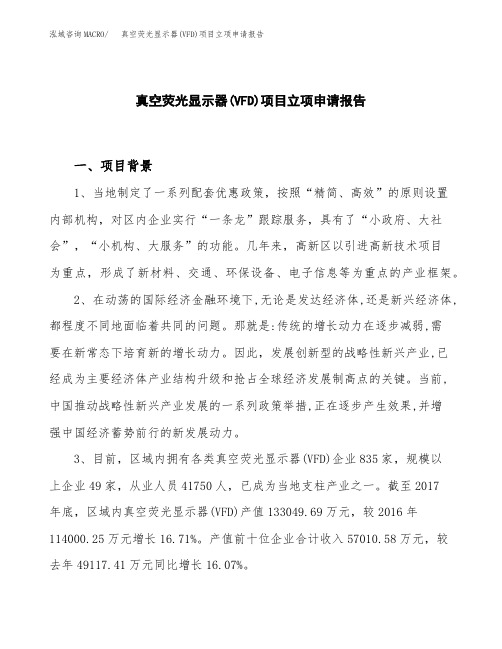 泓域咨询MACRO/　真空荧光显示器(VFD)项目立项申请报告

真空荧光显示器(VFD)项目立项申请报告

一、项目背景

1、当地制定了一系列配套优惠政策，按照“精简、高效”的原则设置内部机构，对区内企业实行“一条龙”跟踪服务，具有了“小政府、大社会”，“小机构、大服务”的功能。几年来，高新区以引进高新技术项目为重点，形成了新材料、交通、环保设备、电子信息等为重点的产业框架。

2、在动荡的国际经济金融环境下,无论是发达经济体,还是新兴经济体,都程度不同地面临着共同的问题。那就是:传统的增长动力在逐步减弱,需要在新常态下培育新的增长动力。因此，发展创新型的战略性新兴产业,已经成为主要经济体产业结构升级和抢占全球经济发展制高点的关键。当前,中国推动战略性新兴产业发展的一系列政策举措,正在逐步产生效果,并增强中国经济蓄势前行的新发展动力。

3、目前，区域内拥有各类真空荧光显示器(VFD)企业835家，规模以上企业49家，从业人员41750人，已成为当地支柱产业之一。截至2017年底，区域内真空荧光显示器(VFD)产值133049.69万元，较2016年114000.25万元增长16.71%。产值前十位企业合计收入57010.58万元，较去年49117.41万元同比增长16.07%。